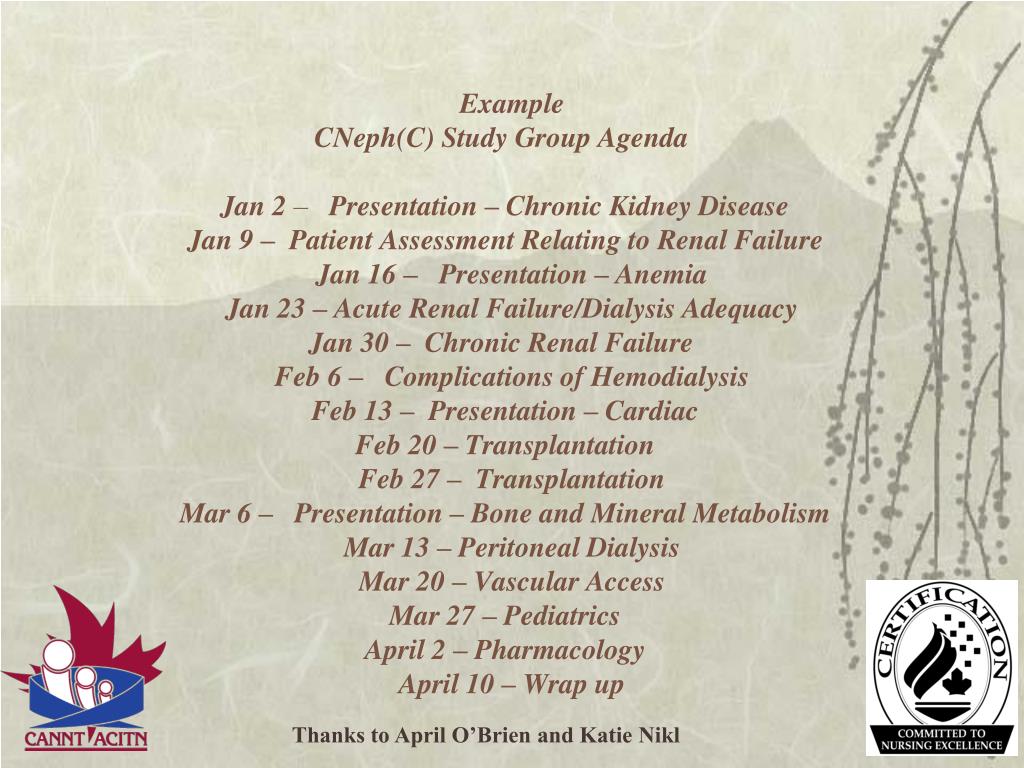 Example
CNeph(C) Study Group Agenda

Jan 2 – Presentation – Chronic Kidney Disease
Jan 9 – Patient Assessment Relating to Renal Failure
Jan 16 – Presentation – Anemia
Jan 23 – Acute Renal Failure/Dialysis Adequacy
Jan 30 – Chronic Renal Failure
Feb 6 – Complications of Hemodialysis
Feb 13 – Presentation – Cardiac
Feb 20 – Transplantation
Feb 27 – Transplantation
Mar 6 – Presentation – Bone and Mineral Metabolism
Mar 13 – Peritoneal Dialysis
Mar 20 – Vascular Access
Mar 27 – Pediatrics
April 2 – Pharmacology
April 10 – Wrap up

Thanks to April O'Brien and Katie Nikl

CANNT ACITN

CERTIFICATION
COMMITTED TO NURSING EXCELLENCE